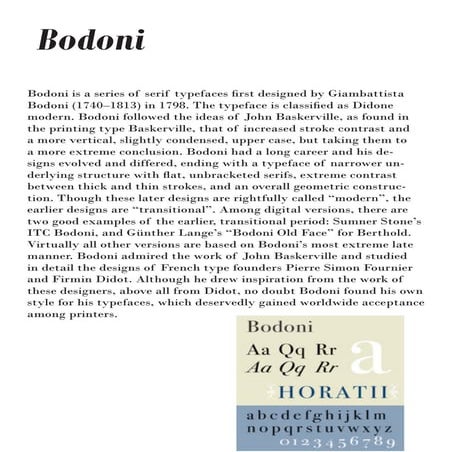 Bodoni

Bodoni is a series of serif typefaces first designed by Giambattista Bodoni (1740–1813) in 1798. The typeface is classified as Didone modern. Bodoni followed the ideas of John Baskerville, as found in the printing type Baskerville, that of increased stroke contrast and a more vertical, slightly condensed, upper case, but taking them to a more extreme conclusion. Bodoni had a long career and his designs evolved and differed, ending with a typeface of narrower underlying structure with flat, unbracketed serifs, extreme contrast between thick and thin strokes, and an overall geometric construction. Though these later designs are rightfully called “modern”, the earlier designs are “transitional”. Among digital versions, there are two good examples of the earlier, transitional period: Sumner Stone’s ITC Bodoni, and Günther Lange’s “Bodoni Old Face” for Berthold. Virtually all other versions are based on Bodoni’s most extreme late manner. Bodoni admired the work of John Baskerville and studied in detail the designs of French type founders Pierre Simon Fournier and Firmin Didot. Although he drew inspiration from the work of these designers, above all from Didot, no doubt Bodoni found his own style for his typefaces, which deservedly gained worldwide acceptance among printers.

Bodoni
Aa Qq Rr
Aa Qq Rr
a
HORATII
abcdefghijklm
nopqrstuvwxyz
0123456789